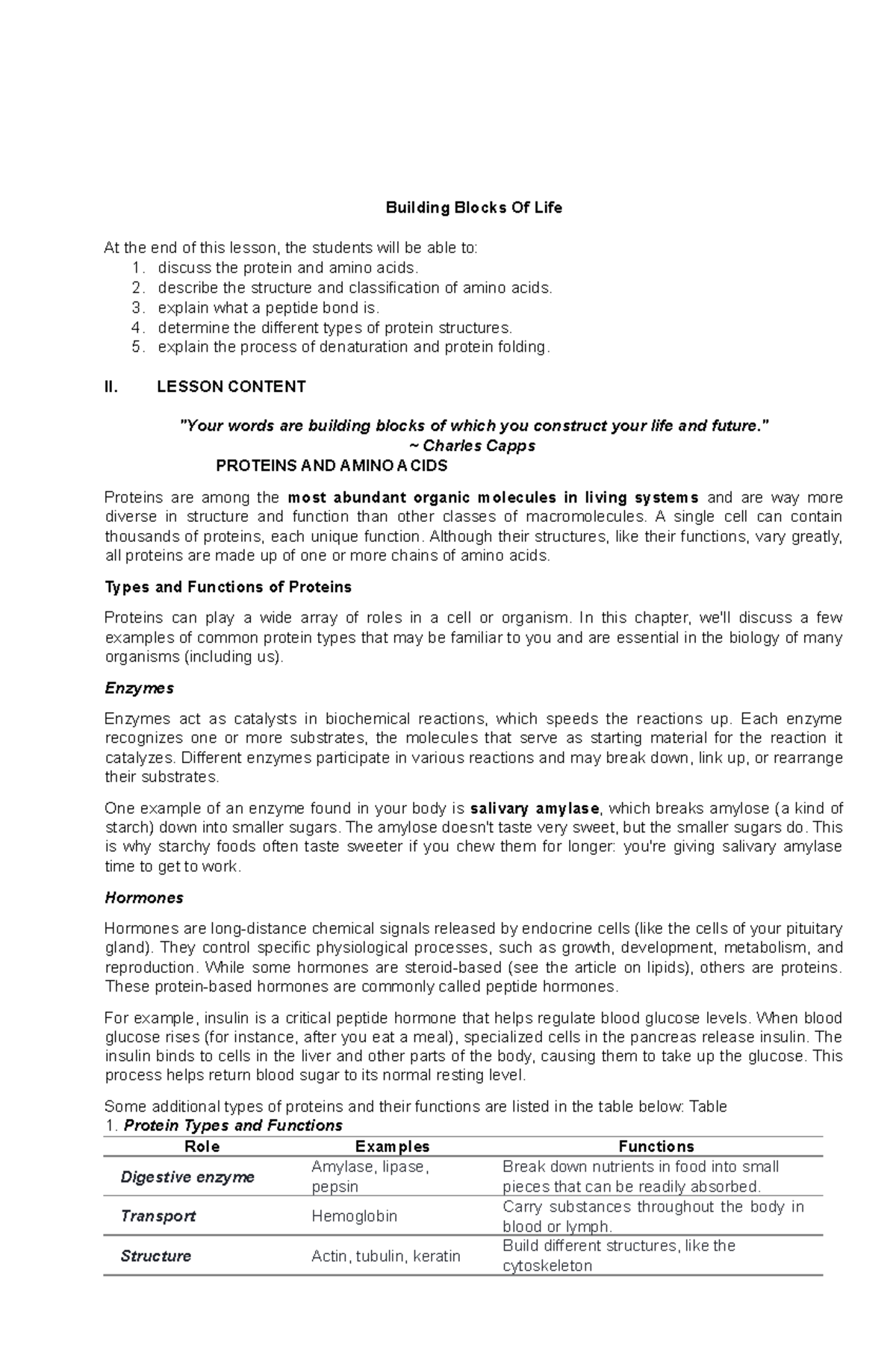 Building Blocks Of Life

At the end of this lesson, the students will be able to:
1. discuss the protein and amino acids.
2. describe the structure and classification of amino acids.
3. explain what a peptide bond is.
4. determine the different types of protein structures.
5. explain the process of denaturation and protein folding.

II. LESSON CONTENT

"Your words are building blocks of which you construct your life and future."
~ Charles Capps
PROTEINS AND AMINO ACIDS

Proteins are among the most abundant organic molecules in living systems and are way more diverse in structure and function than other classes of macromolecules. A single cell can contain thousands of proteins, each unique function. Although their structures, like their functions, vary greatly, all proteins are made up of one or more chains of amino acids.

Types and Functions of Proteins

Proteins can play a wide array of roles in a cell or organism. In this chapter, we'll discuss a few examples of common protein types that may be familiar to you and are essential in the biology of many organisms (including us).

Enzymes

Enzymes act as catalysts in biochemical reactions, which speeds the reactions up. Each enzyme recognizes one or more substrates, the molecules that serve as starting material for the reaction it catalyzes. Different enzymes participate in various reactions and may break down, link up, or rearrange their substrates.

One example of an enzyme found in your body is salivary amylase, which breaks amylose (a kind of starch) down into smaller sugars. The amylose doesn't taste very sweet, but the smaller sugars do. This is why starchy foods often taste sweeter if you chew them for longer: you're giving salivary amylase time to get to work.

Hormones

Hormones are long-distance chemical signals released by endocrine cells (like the cells of your pituitary gland). They control specific physiological processes, such as growth, development, metabolism, and reproduction. While some hormones are steroid-based (see the article on lipids), others are proteins. These protein-based hormones are commonly called peptide hormones.

For example, insulin is a critical peptide hormone that helps regulate blood glucose levels. When blood glucose rises (for instance, after you eat a meal), specialized cells in the pancreas release insulin. The insulin binds to cells in the liver and other parts of the body, causing them to take up the glucose. This process helps return blood sugar to its normal resting level.

Some additional types of proteins and their functions are listed in the table below: Table 1. Protein Types and Functions

| Role | Examples | Functions |
|---|---|---|
| Digestive enzyme | Amylase, lipase, pepsin | Break down nutrients in food into small pieces that can be readily absorbed. |
| Transport | Hemoglobin | Carry substances throughout the body in blood or lymph. |
| Structure | Actin, tubulin, keratin | Build different structures, like the cytoskeleton |